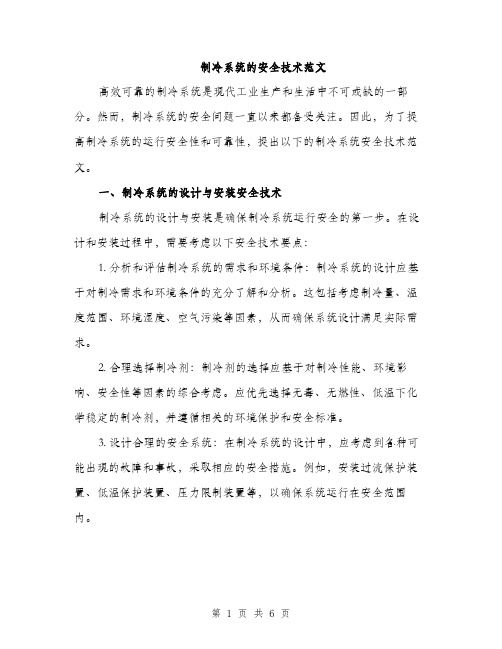 制冷系统的安全技术范文

高效可靠的制冷系统是现代工业生产和生活中不可或缺的一部分。然而，制冷系统的安全问题一直以来都备受关注。因此，为了提高制冷系统的运行安全性和可靠性，提出以下的制冷系统安全技术范文。

一、制冷系统的设计与安装安全技术

制冷系统的设计与安装是确保制冷系统运行安全的第一步。在设计和安装过程中，需要考虑以下安全技术要点：

1. 分析和评估制冷系统的需求和环境条件：制冷系统的设计应基于对制冷需求和环境条件的充分了解和分析。这包括考虑制冷量、温度范围、环境湿度、空气污染等因素，从而确保系统设计满足实际需求。

2. 合理选择制冷剂：制冷剂的选择应基于对制冷性能、环境影响、安全性等因素的综合考虑。应优先选择无毒、无燃性、低温下化学稳定的制冷剂，并遵循相关的环境保护和安全标准。

3. 设计合理的安全系统：在制冷系统的设计中，应考虑到各种可能出现的故障和事故，采取相应的安全措施。例如，安装过流保护装置、低温保护装置、压力限制装置等，以确保系统运行在安全范围内。

第 1 页 共 6 页